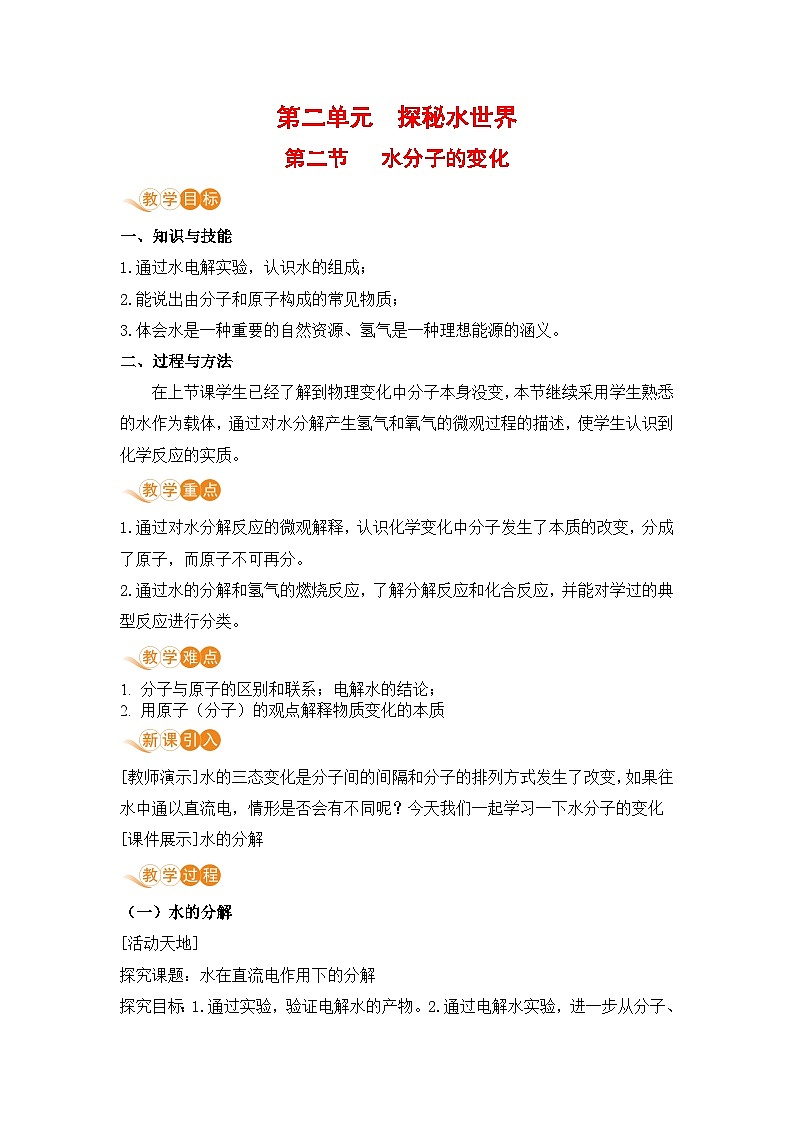 第二单元　探秘水世界

第二节　　水分子的变化

教学目标

一、知识与技能

1.通过水电解实验，认识水的组成；

2.能说出由分子和原子构成的常见物质；

3.体会水是一种重要的自然资源、氢气是一种理想能源的涵义。

二、过程与方法

在上节课学生已经了解到物理变化中分子本身没变，本节继续采用学生熟悉的水作为载体，通过对水分解产生氢气和氧气的微观过程的描述，使学生认识到化学反应的实质。

教学重点

1.通过对水分解反应的微观解释，认识化学变化中分子发生了本质的改变，分成了原子，而原子不可再分。

2.通过水的分解和氢气的燃烧反应，了解分解反应和化合反应，并能对学过的典型反应进行分类。

教学难点

1. 分子与原子的区别和联系；电解水的结论；

2. 用原子（分子）的观点解释物质变化的本质

新课引入

[教师演示]水的三态变化是分子间的间隔和分子的排列方式发生了改变，如果往水中通以直流电，情形是否会有不同呢？今天我们一起学习一下水分子的变化

[课件展示]水的分解

教学过程

（一）水的分解

[活动天地]

探究课题：水在直流电作用下的分解

探究目标 1.通过实验，验证电解水的产物。2.通过电解水实验，进一步从分子、